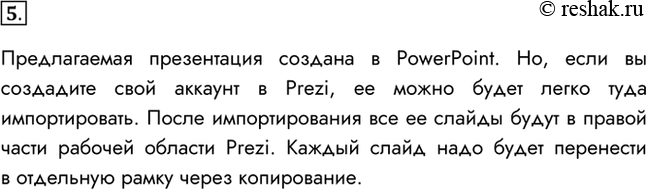 5.

© reshak.ru

Предлагаемая презентация создана в PowerPoint. Но, если вы создадите свой аккаунт в Prezi, ее можно будет легко туда импортировать. После импортирования все ее слайды будут в правой части рабочей области Prezi. Каждый слайд надо будет перенести в отдельную рамку через копирование.